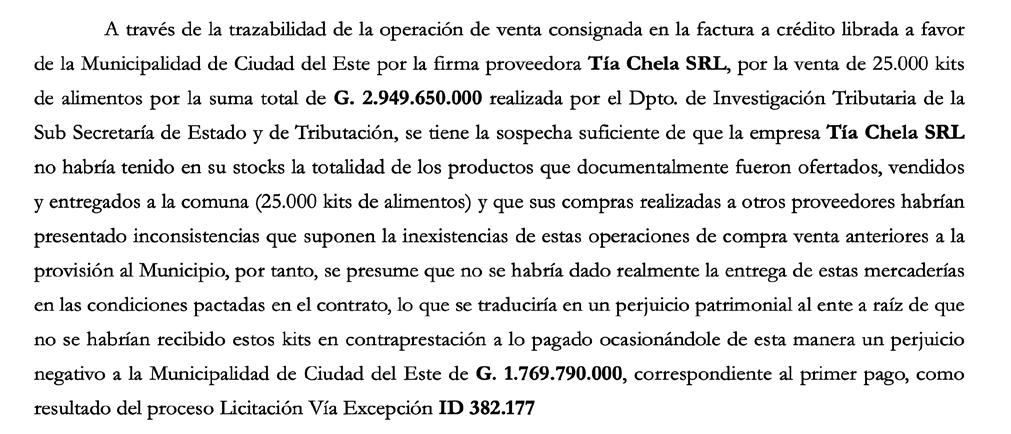 A través de la trazabilidad de la operación de venta consignada en la factura a crédito librada a favor de la Municipalidad de Ciudad del Este por la firma proveedora Tía Chela SRL, por la venta de 25.000 kits de alimentos por la suma total de G. 2.949.650.000 realizada por el Dpto. de Investigación Tributaria de la Sub Secretaría de Estado y de Tributación, se tiene la sospecha suficiente de que la empresa Tía Chela SRL no habría tenido en su stocks la totalidad de los productos que documentalmente fueron ofertados, vendidos y entregados a la comuna (25.000 kits de alimentos) y que sus compras realizadas a otros proveedores habrían presentado inconsistencias que suponen la inexistencias de estas operaciones de compra venta anteriores a la provisión al Municipio, por tanto, se presume que no se habría dado realmente la entrega de estas mercaderías en las condiciones pactadas en el contrato, lo que se traduciría en un perjuicio patrimonial al ente a raíz de que no se habrían recibido estos kits en contraprestación a lo pagado ocasionándole de esta manera un perjuicio negativo a la Municipalidad de Ciudad del Este de G. 1.769.790.000, correspondiente al primer pago, como resultado del proceso Licitación Vía Excepción ID 382.177